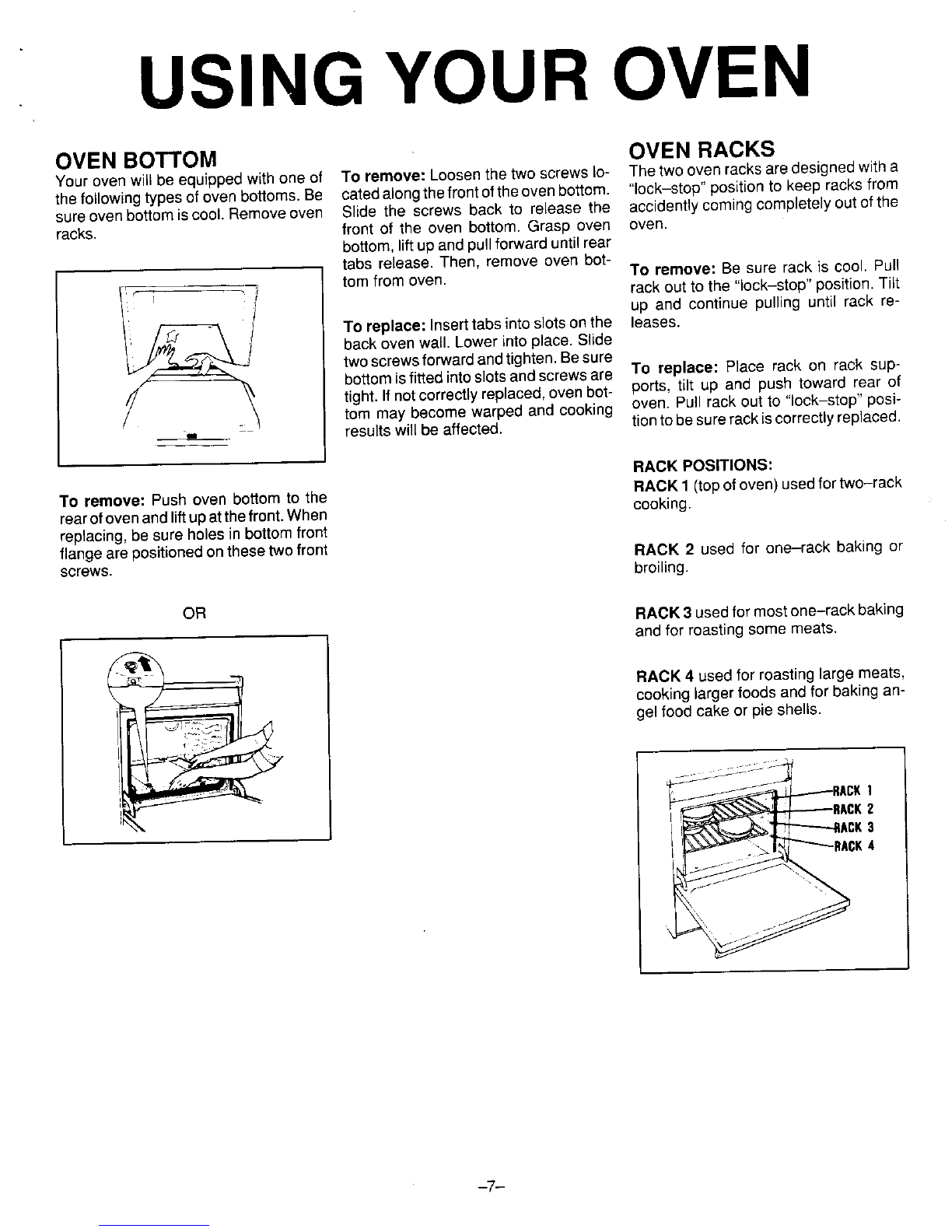 USING YOUR OVEN

OVEN BOTTOM

Your oven will be equipped with one of the following types of oven bottoms. Be sure oven bottom is cool. Remove oven racks.

To remove: Push oven bottom to the rear of oven and lift up at the front. When replacing, be sure holes in bottom front flange are positioned on these two front screws.

OR

To remove: Loosen the two screws located along the front of the oven bottom. Slide the screws back to release the front of the oven bottom. Grasp oven bottom, lift up and pull forward until rear tabs release. Then, remove oven bottom from oven.

To replace: Insert tabs into slots on the back oven wall. Lower into place. Slide two screws forward and tighten. Be sure bottom is fitted into slots and screws are tight. If not correctly replaced, oven bottom may become warped and cooking results will be affected.

OVEN RACKS

The two oven racks are designed with a "lock–stop" position to keep racks from accidently coming completely out of the oven.

To remove: Be sure rack is cool. Pull rack out to the "lock–stop" position. Tilt up and continue pulling until rack releases.

To replace: Place rack on rack supports, tilt up and push toward rear of oven. Pull rack out to "lock–stop" position to be sure rack is correctly replaced.

RACK POSITIONS:

RACK 1 (top of oven) used for two–rack cooking.

RACK 2 used for one–rack baking or broiling.

RACK 3 used for most one–rack baking and for roasting some meats.

RACK 4 used for roasting large meats, cooking larger foods and for baking angel food cake or pie shells.

RACK 1
RACK 2
RACK 3
RACK 4

–7–